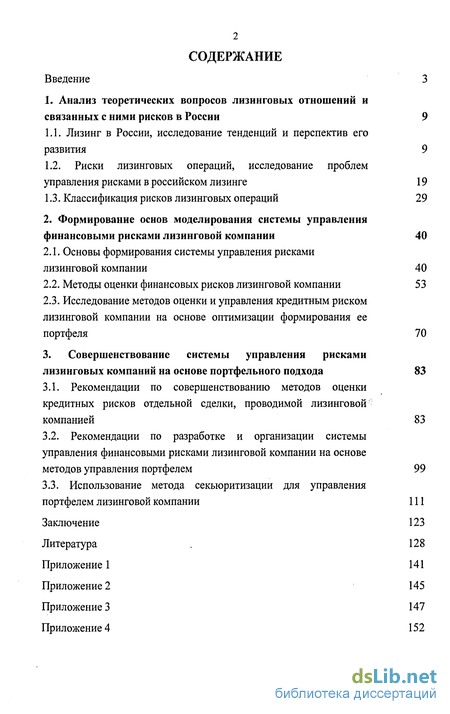 2

СОДЕРЖАНИЕ

Введение 3

1. Анализ теоретических вопросов лизинговых отношений и связанных с ними рисков в России 9

1.1. Лизинг в России, исследование тенденций и перспектив его развития 9

1.2. Риски лизинговых операций, исследование проблем управления рисками в российском лизинге 19

1.3. Классификация рисков лизинговых операций 29

2. Формирование основ моделирования системы управления финансовыми рисками лизинговой компании 40

2.1. Основы формирования системы управления рисками лизинговой компании 40

2.2. Методы оценки финансовых рисков лизинговой компании 53

2.3. Исследование методов оценки и управления кредитным риском лизинговой компании на основе оптимизации формирования ее портфеля 70

3. Совершенствование системы управления рисками лизинговых компаний на основе портфельного подхода 83

3.1. Рекомендации по совершенствованию методов оценки кредитных рисков отдельной сделки, проводимой лизинговой компанией 83

3.2. Рекомендации по разработке и организации системы управления финансовыми рисками лизинговой компании на основе методов управления портфелем 99

3.3. Использование метода секьюритизации для управления портфелем лизинговой компании 111

Заключение 123

Литература 128

Приложение 1 141

Приложение 2 145

Приложение 3 147

Приложение 4 152

dsLib.net
библиотека диссертаций